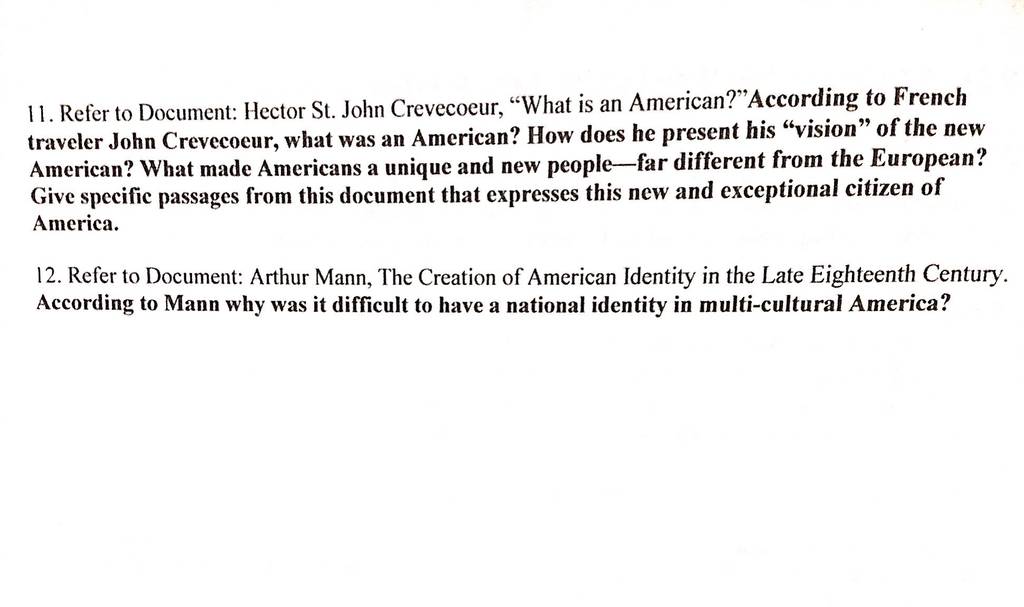 11. Refer to Document: Hector St. John Crevecoeur, “What is an American?”According to French traveler John Crevecoeur, what was an American? How does he present his “vision” of the new American? What made Americans a unique and new people—far different from the European? Give specific passages from this document that expresses this new and exceptional citizen of America.

12. Refer to Document: Arthur Mann, The Creation of American Identity in the Late Eighteenth Century. According to Mann why was it difficult to have a national identity in multi-cultural America?